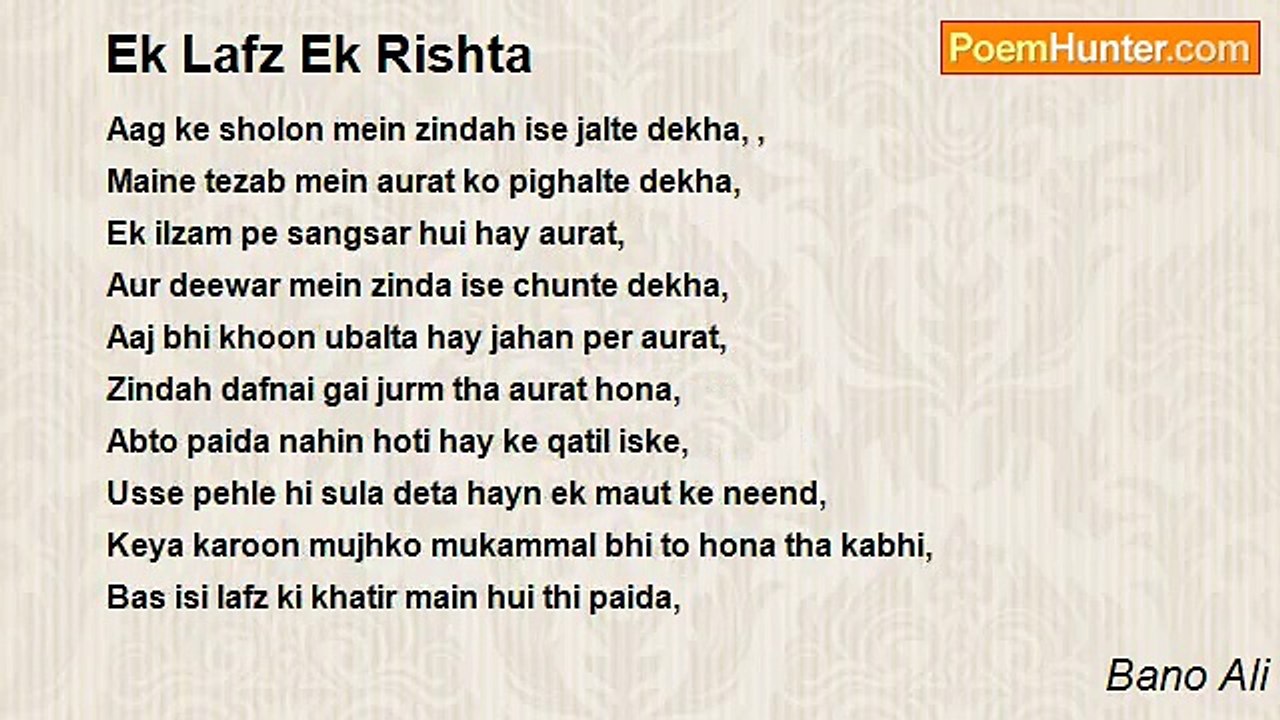 Ek Lafz Ek Rishta

PoemHunter.com

Aag ke sholon mein zindah ise jalte dekha, ,
Maine tezab mein aurat ko pighalte dekha,
Ek ilzam pe sangsar hui hay aurat,
Aur deewar mein zinda ise chunte dekha,
Aaj bhi khoon ubalta hay jahan per aurat,
Zindah dafnai gai jurm tha aurat hona,
Abto paida nahin hoti hay ke qatil iske,
Usse pehle hi sula deta hayn ek maut ke neend,
Keya karoon mujhko mukammal bhi to hona tha kabhi,
Bas isi lafz ki khatir main hui thi paida,

Bano Ali